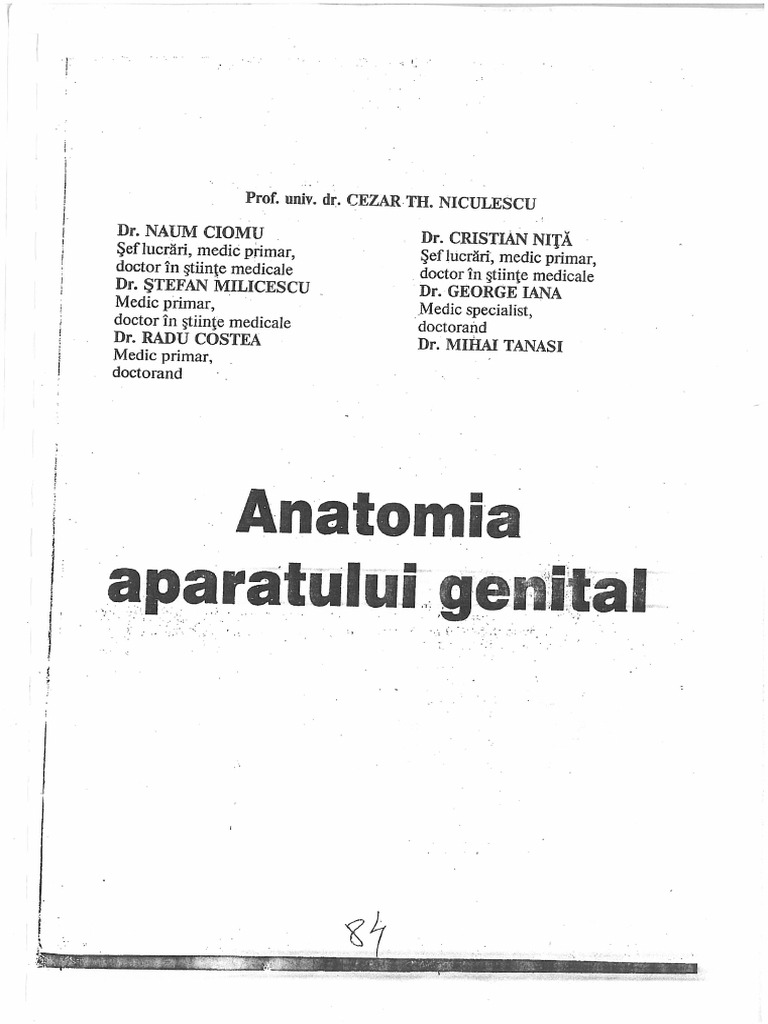 Prof. univ. dr. CEZAR TH. NICULESCU

Dr. NAUM CIOMU
Şef lucrări, medic primar,
doctor în ştiinţe medicale
Dr. ŞTEFAN MILICESCU
Medic primar,
doctor în ştiinţe medicale
Dr. RADU COSTEA
Medic primar,
doctorand

Dr. CRISTIAN NIŢĂ
Şef lucrări, medic primar,
doctor în ştiinţe medicale
Dr. GEORGE IANA
Medic specialist,
doctorand
Dr. MIHAI TANASI

Anatomia aparatului genital

84